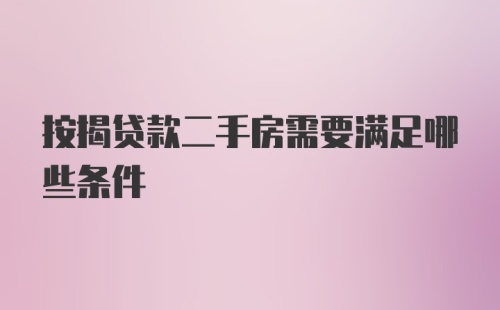 按揭贷款二手房需要满足哪些条件